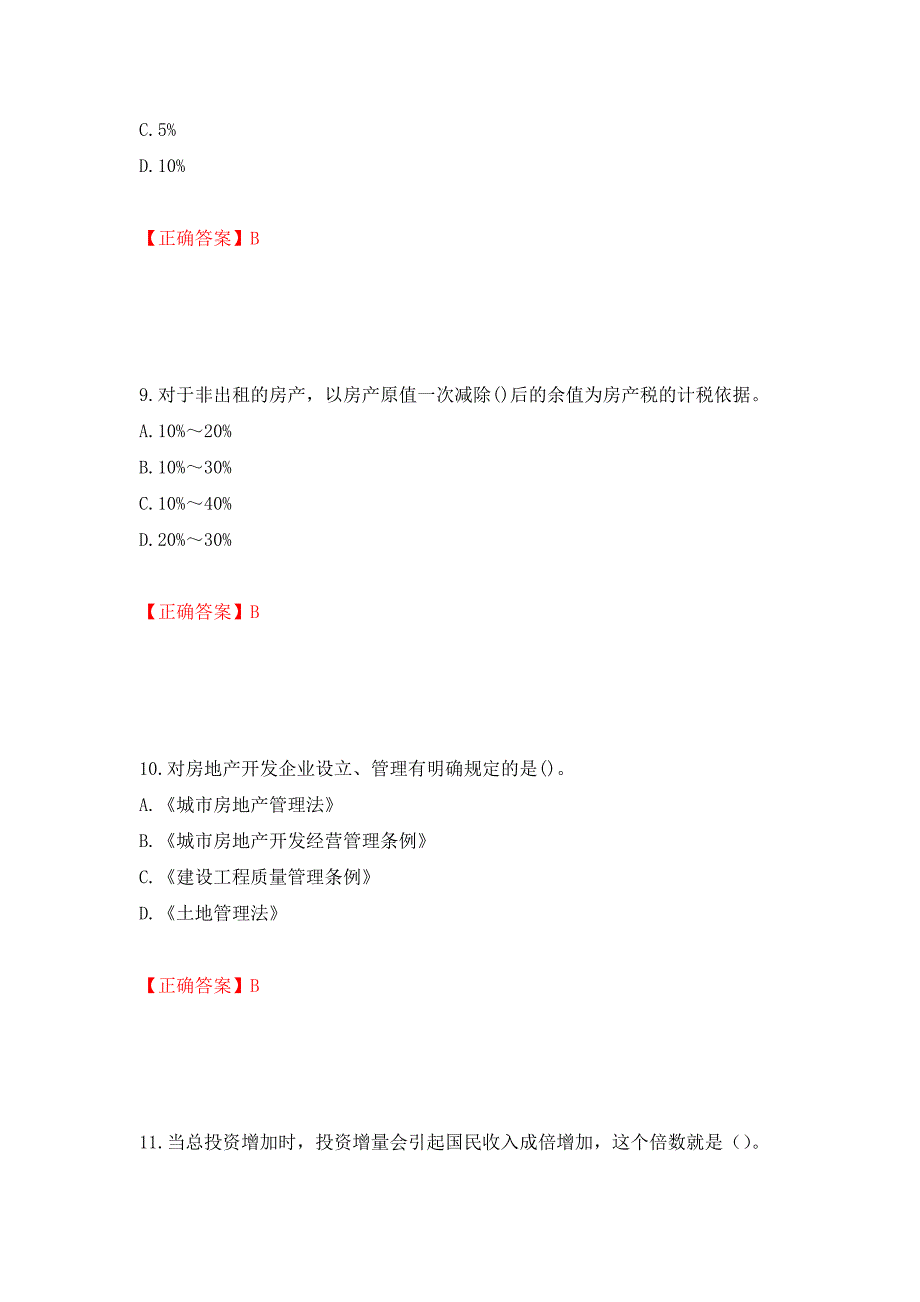 C. 5%

D. 10%

【正确答案】B

9. 对于非出租的房产，以房产原值一次减除()后的余值为房产税的计税依据。

A. 10%～20%

B. 10%～30%

C. 10%～40%

D. 20%～30%

【正确答案】B

10. 对房地产开发企业设立、管理有明确规定的是()。

A. 《城市房地产管理法》

B. 《城市房地产开发经营管理条例》

C. 《建设工程质量管理条例》

D. 《土地管理法》

【正确答案】B

11. 当总投资增加时，投资增量会引起国民收入成倍增加，这个倍数就是()。